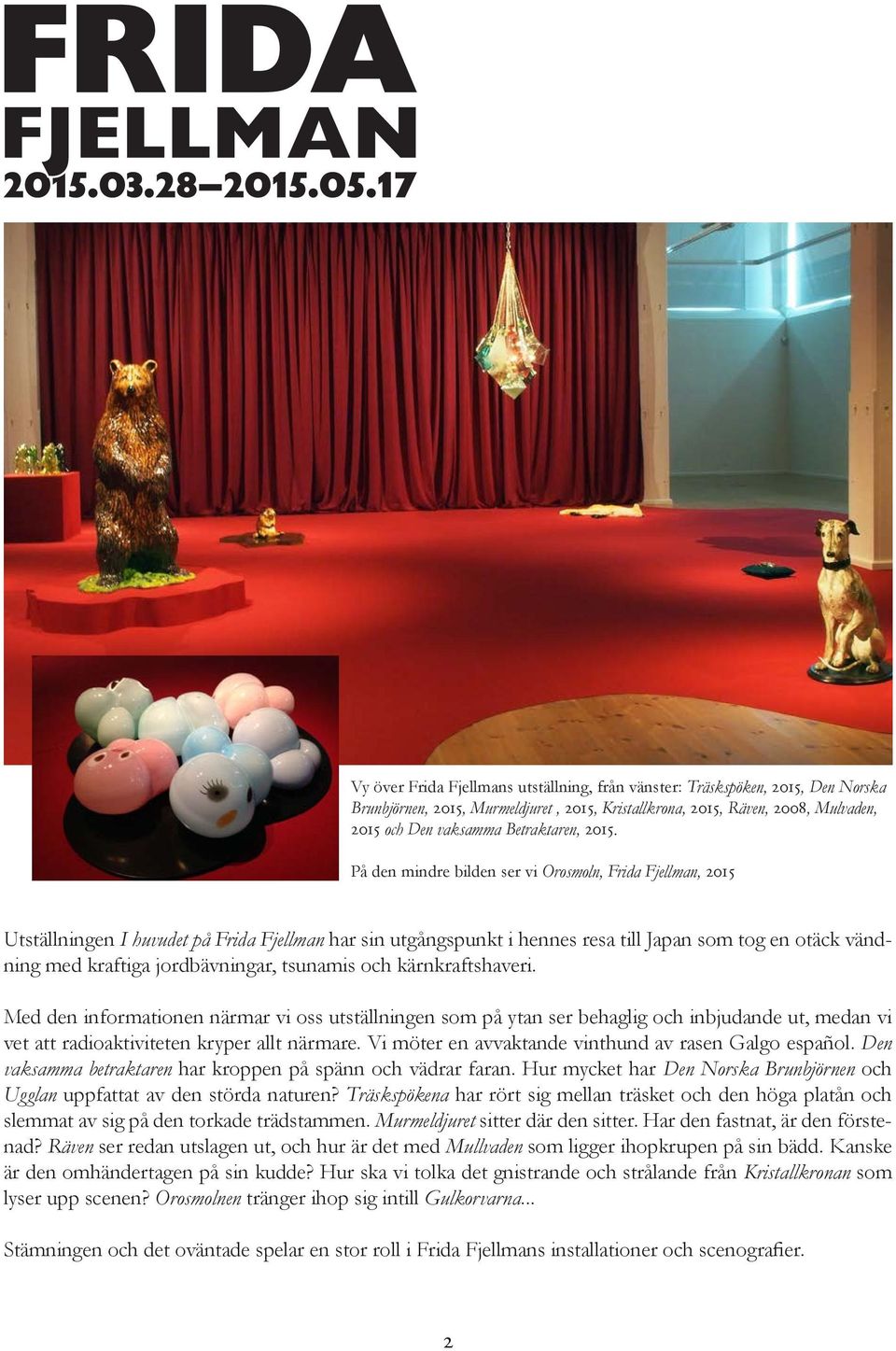 FRIDA FJELLMAN
2015.03.28–2015.05.17

Vy över Frida Fjellmans utställning, från vänster: Träskspöken, 2015, Den Norska Brunbjörnen, 2015, Murmeldjuret , 2015, Kristallkrona, 2015, Räven, 2008, Mulvaden, 2015 och Den vaksamma Betraktaren, 2015.

På den mindre bilden ser vi Orosmoln, Frida Fjellman, 2015

Utställningen I huvudet på Frida Fjellman har sin utgångspunkt i hennes resa till Japan som tog en otäck vändning med kraftiga jordbävningar, tsunamis och kärnkraftshaveri.

Med den informationen närmar vi oss utställningen som på ytan ser behaglig och inbjudande ut, medan vi vet att radioaktiviteten kryper allt närmare. Vi möter en avvaktande vinthund av rasen Galgo español. Den vaksamma betraktaren har kroppen på spänn och vädrar faran. Hur mycket har Den Norska Brunbjörnen och Ugglan uppfattat av den störda naturen? Träskspökena har rört sig mellan träsket och den höga platån och slemmat av sig på den torkade trädstammen. Murmeldjuret sitter där den sitter. Har den fastnat, är den förstenad? Räven ser redan utslagen ut, och hur är det med Mullvaden som ligger ihopkrupen på sin bädd. Kanske är den omhändertagen på sin kudde? Hur ska vi tolka det gnistrande och strålande från Kristallkronan som lyser upp scenen? Orosmolnen tränger ihop sig intill Gulkorvarna...

Stämningen och det oväntade spelar en stor roll i Frida Fjellmans installationer och scenografier.

2